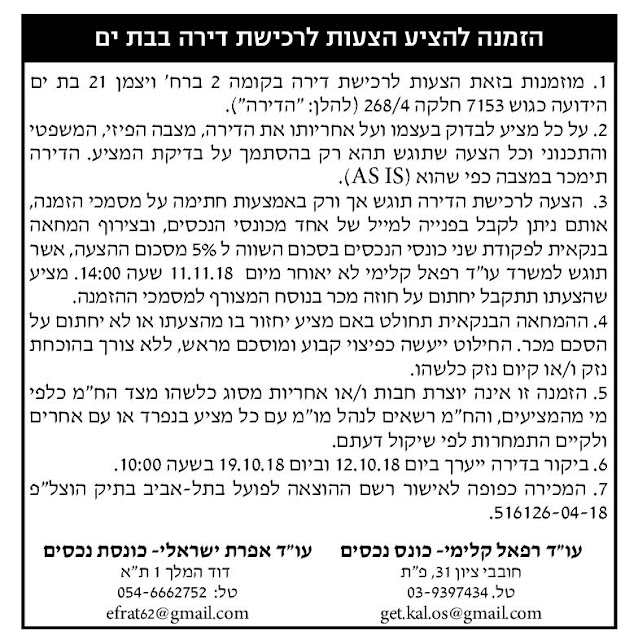 הזמנה להציע הצעות לרכישת דירה בבת ים

1. מוזמנות בזאת הצעות לרכישת דירה בקומה 2 ברח' ויצמן 21 בת ים הידועה כגוש 7153 חלקה 268/4 (להלן: "הדירה").

2. על כל מציע לבדוק בעצמו ועל אחריותו את הדירה, מצבה הפיזי, המשפטי והתכנוני וכל הצעה שתוגש תהא רק בהסתמך על בדיקת המציע. הדירה תימכר במצבה כפי שהוא (AS IS).

3. הצעה לרכישת הדירה תוגש אך ורק באמצעות חתימה על מסמכי הזמנה, אותם ניתן לקבל בפנייה למייל של אחד מכונסי הנכסים, ובצירוף המחאה בנקאית לפקודת שני כונסי הנכסים בסכום השווה ל 5% מסכום ההצעה, אשר תוגש למשרד עו"ד רפאל קלימי לא יאוחר מיום 11.11.18 שעה 14:00. מציע שהצעתו תתקבל יחתום על חוזה מכר בנוסח המצורף למסמכי ההזמנה.

4. ההמחאה הבנקאית תחולט באם מציע יחזור בו מהצעתו או לא יחתום על הסכם מכר. החילוט ייעשה כפיצוי קבוע ומוסכם מראש, ללא צורך בהוכחת נזק ו/או קיום נזק כלשהו.

5. הזמנה זו אינה יוצרת חבות ו/או אחריות מסוג כלשהו מצד הח"מ כלפי מי מהמציעים, והח"מ רשאים לנהל מו"מ עם כל מציע בנפרד או עם אחרים ולקיים התמחרות לפי שיקול דעתם.

6. ביקור בדירה ייערך ביום 12.10.18 וביום 19.10.18 בשעה 10:00.

7. המכירה כפופה לאישור רשם ההוצאה לפועל בתל-אביב בתיק הוצל"פ 516126-04-18.

עו"ד רפאל קלימי- כונס נכסים
חובבי ציון 31, פ"ת
טל. 03-9397434
get.kal.os@gmail.com

עו"ד אפרת ישראלי- כונסת נכסים
דוד המלך 1 ת"א
טל: 054-6662752
efrat62@gmail.com